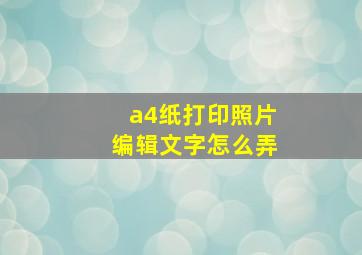 a4纸打印照片
编辑文字怎么弄